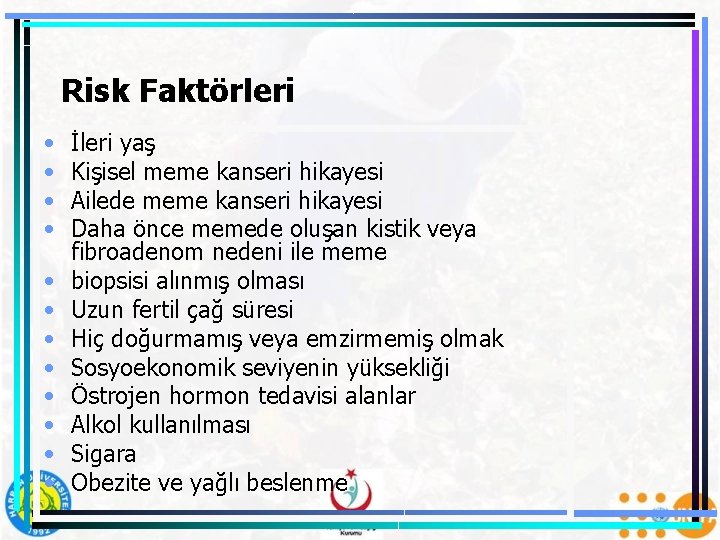 Risk Faktörleri

• İleri yaş
• Kişisel meme kanseri hikayesi
• Ailede meme kanseri hikayesi
• Daha önce memede oluşan kistik veya fibroadenom nedeni ile meme
• biopsisi alınmış olması
• Uzun fertil çağ süresi
• Hiç doğurmamış veya emzirmemiş olmak
• Sosyoekonomik seviyenin yüksekliği
• Östrojen hormon tedavisi alanlar
• Alkol kullanılması
• Sigara
• Obezite ve yağlı beslenme

HARRAN ÜNİVERSİTESİ 1992

Kurumu